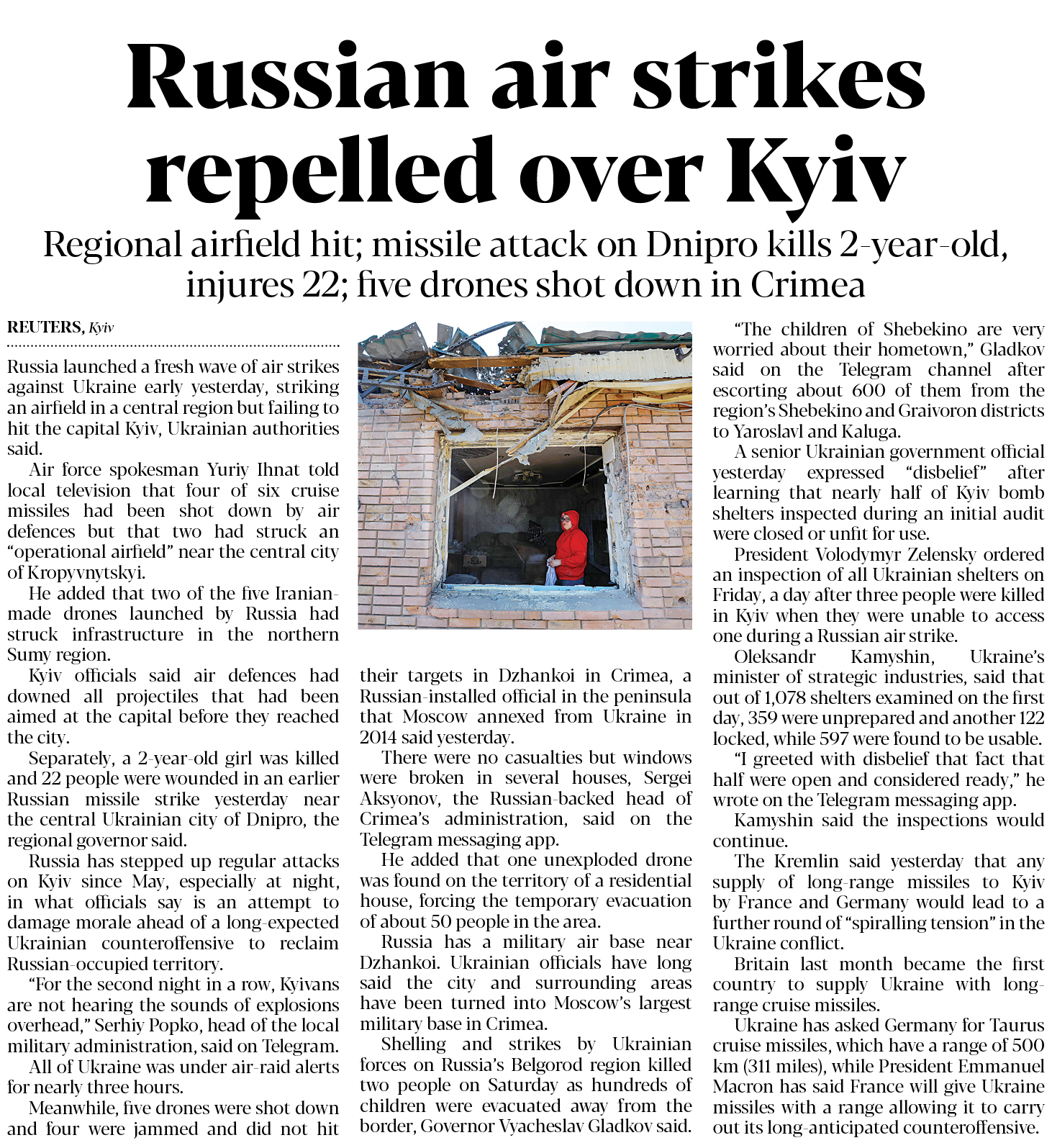 Russian air strikes repelled over Kyiv

Regional airfield hit; missile attack on Dnipro kills 2-year-old, injures 22; five drones shot down in Crimea

REUTERS, Kyiv

Russia launched a fresh wave of air strikes against Ukraine early yesterday, striking an airfield in a central region but failing to hit the capital Kyiv, Ukrainian authorities said.

Air force spokesman Yuriy Ihnat told local television that four of six cruise missiles had been shot down by air defences but that two had struck an "operational airfield" near the central city of Kropyvnytskyi.

He added that two of the five Iranian-made drones launched by Russia had struck infrastructure in the northern Sumy region.

Kyiv officials said air defences had downed all projectiles that had been aimed at the capital before they reached the city.

Separately, a 2-year-old girl was killed and 22 people were wounded in an earlier Russian missile strike yesterday near the central Ukrainian city of Dnipro, the regional governor said.

Russia has stepped up regular attacks on Kyiv since May, especially at night, in what officials say is an attempt to damage morale ahead of a long-expected Ukrainian counteroffensive to reclaim Russian-occupied territory.

"For the second night in a row, Kyivans are not hearing the sounds of explosions overhead," Serhiy Popko, head of the local military administration, said on Telegram.

All of Ukraine was under air-raid alerts for nearly three hours.

Meanwhile, five drones were shot down and four were jammed and did not hit their targets in Dzhankoi in Crimea, a Russian-installed official in the peninsula that Moscow annexed from Ukraine in 2014 said yesterday.

There were no casualties but windows were broken in several houses, Sergei Aksyonov, the Russian-backed head of Crimea's administration, said on the Telegram messaging app.

He added that one unexploded drone was found on the territory of a residential house, forcing the temporary evacuation of about 50 people in the area.

Russia has a military air base near Dzhankoi. Ukrainian officials have long said the city and surrounding areas have been turned into Moscow's largest military base in Crimea.

Shelling and strikes by Ukrainian forces on Russia's Belgorod region killed two people on Saturday as hundreds of children were evacuated away from the border, Governor Vyacheslav Gladkov said.

"The children of Shebekino are very worried about their hometown," Gladkov said on the Telegram channel after escorting about 600 of them from the region's Shebekino and Graivoron districts to Yaroslavl and Kaluga.

A senior Ukrainian government official yesterday expressed "disbelief" after learning that nearly half of Kyiv bomb shelters inspected during an initial audit were closed or unfit for use.

President Volodymyr Zelensky ordered an inspection of all Ukrainian shelters on Friday, a day after three people were killed in Kyiv when they were unable to access one during a Russian air strike.

Oleksandr Kamyshin, Ukraine's minister of strategic industries, said that out of 1,078 shelters examined on the first day, 359 were unprepared and another 122 locked, while 597 were found to be usable.

"I greeted with disbelief that fact that half were open and considered ready," he wrote on the Telegram messaging app.

Kamyshin said the inspections would continue.

The Kremlin said yesterday that any supply of long-range missiles to Kyiv by France and Germany would lead to a further round of "spiralling tension" in the Ukraine conflict.

Britain last month became the first country to supply Ukraine with long-range cruise missiles.

Ukraine has asked Germany for Taurus cruise missiles, which have a range of 500 km (311 miles), while President Emmanuel Macron has said France will give Ukraine missiles with a range allowing it to carry out its long-anticipated counteroffensive.